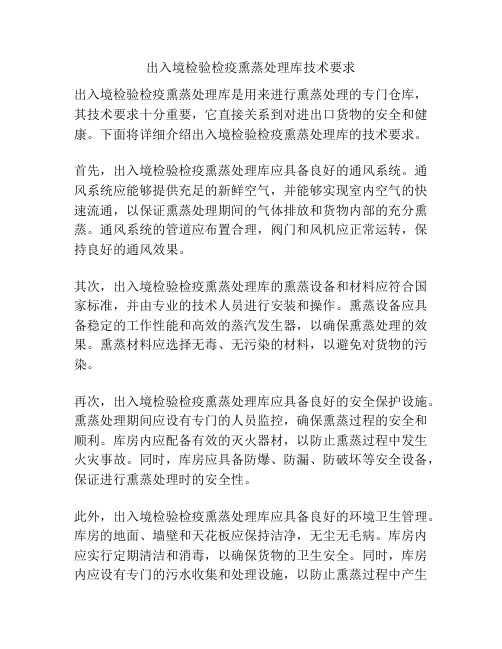 出入境检验检疫熏蒸处理库技术要求

出入境检验检疫熏蒸处理库是用来进行熏蒸处理的专门仓库，其技术要求十分重要，它直接关系到对进出口货物的安全和健康。下面将详细介绍出入境检验检疫熏蒸处理库的技术要求。

首先，出入境检验检疫熏蒸处理库应具备良好的通风系统。通风系统应能够提供充足的新鲜空气，并能够实现室内空气的快速流通，以保证熏蒸处理期间的气体排放和货物内部的充分熏蒸。通风系统的管道应布置合理，阀门和风机应正常运转，保持良好的通风效果。

其次，出入境检验检疫熏蒸处理库的熏蒸设备和材料应符合国家标准，并由专业的技术人员进行安装和操作。熏蒸设备应具备稳定的工作性能和高效的蒸汽发生器，以确保熏蒸处理的效果。熏蒸材料应选择无毒、无污染的材料，以避免对货物的污染。

再次，出入境检验检疫熏蒸处理库应具备良好的安全保护设施。熏蒸处理期间应设有专门的人员监控，确保熏蒸过程的安全和顺利。库房内应配备有效的灭火器材，以防止熏蒸过程中发生火灾事故。同时，库房应具备防爆、防漏、防破坏等安全设备，保证进行熏蒸处理时的安全性。

此外，出入境检验检疫熏蒸处理库应具备良好的环境卫生管理。库房的地面、墙壁和天花板应保持洁净，无尘无毛病。库房内应实行定期清洁和消毒，以确保货物的卫生安全。同时，库房内应设有专门的污水收集和处理设施，以防止熏蒸过程中产生